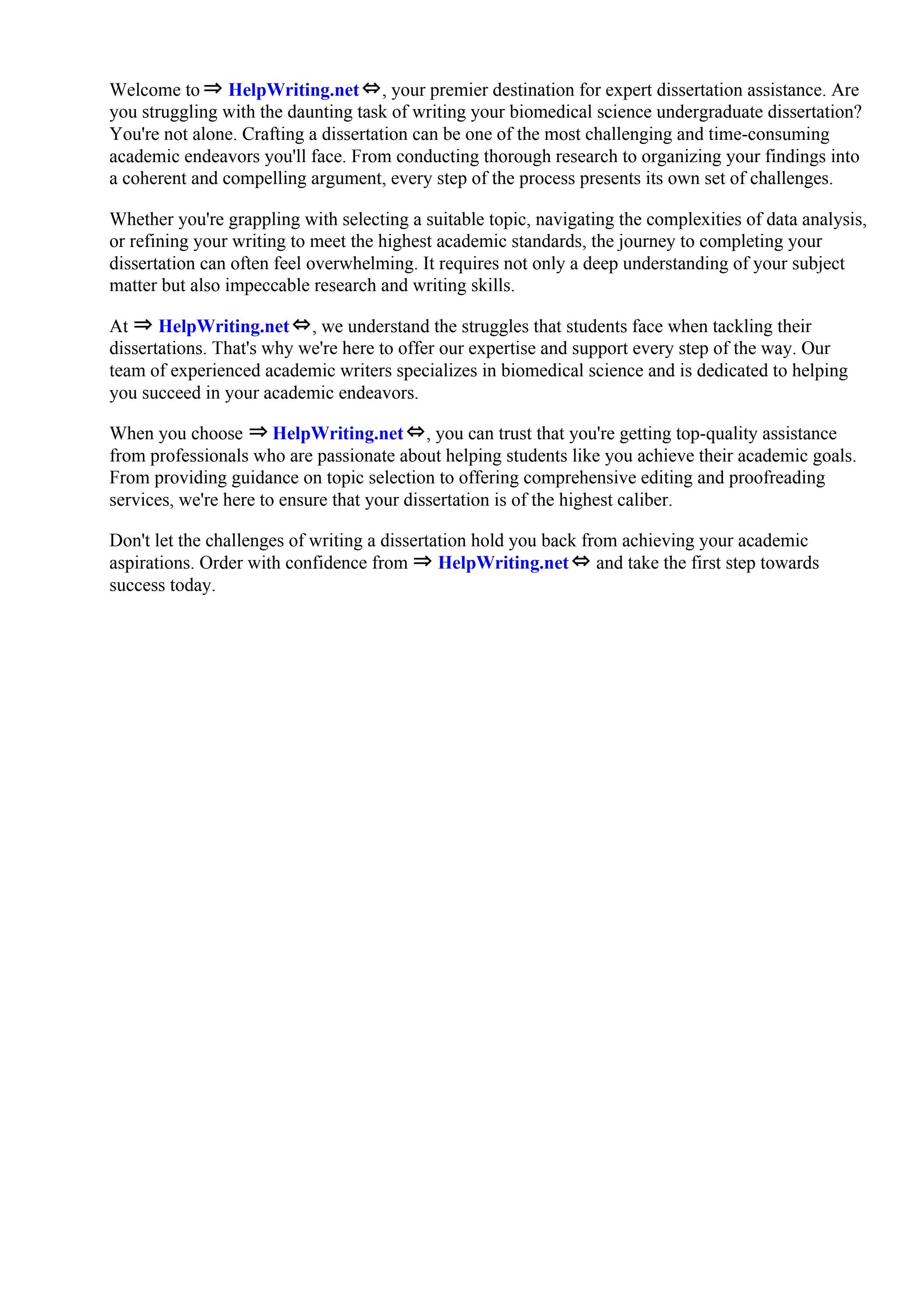 Welcome to ⇒ HelpWriting.net ⇔, your premier destination for expert dissertation assistance. Are you struggling with the daunting task of writing your biomedical science undergraduate dissertation? You're not alone. Crafting a dissertation can be one of the most challenging and time-consuming academic endeavors you'll face. From conducting thorough research to organizing your findings into a coherent and compelling argument, every step of the process presents its own set of challenges.

Whether you're grappling with selecting a suitable topic, navigating the complexities of data analysis, or refining your writing to meet the highest academic standards, the journey to completing your dissertation can often feel overwhelming. It requires not only a deep understanding of your subject matter but also impeccable research and writing skills.

At ⇒ HelpWriting.net ⇔, we understand the struggles that students face when tackling their dissertations. That's why we're here to offer our expertise and support every step of the way. Our team of experienced academic writers specializes in biomedical science and is dedicated to helping you succeed in your academic endeavors.

When you choose ⇒ HelpWriting.net ⇔, you can trust that you're getting top-quality assistance from professionals who are passionate about helping students like you achieve their academic goals. From providing guidance on topic selection to offering comprehensive editing and proofreading services, we're here to ensure that your dissertation is of the highest caliber.

Don't let the challenges of writing a dissertation hold you back from achieving your academic aspirations. Order with confidence from ⇒ HelpWriting.net ⇔ and take the first step towards success today.